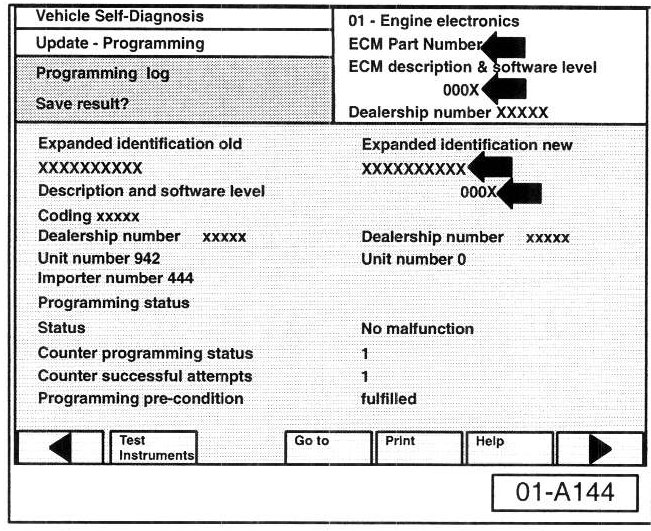 Vehicle Self-Diagnosis

Update - Programming

Programming log

Save result?

01 - Engine electronics
ECM Part Number
ECM description & software level
000X
Dealership number XXXXX

Expanded identification old
XXXXXXXXXX
Description and software level
Coding xxxxx
Dealership number xxxxx
Unit number 942
Importer number 444
Programming status
Status
Counter programming status
Counter successful attempts
Programming pre-condition

Expanded identification new
XXXXXXXXXX
000X

Dealership number xxxxx
Unit number 0

No malfunction
1
1
fulfilled

Test Instruments

Go to

Print

Help

01-A144